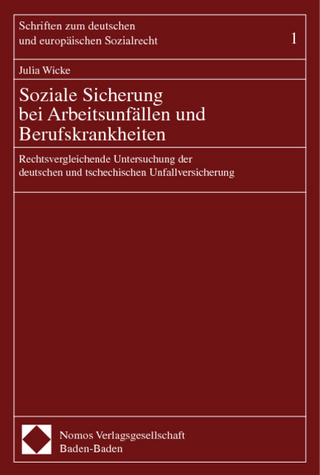 Schriften zum deutschen und europäischen Sozialrecht

1

Julia Wicke

Soziale Sicherung bei Arbeitsunfällen und Berufskrankheiten

Rechtsvergleichende Untersuchung der deutschen und tschechischen Unfallversicherung

Nomos Verlagsgesellschaft
Baden-Baden